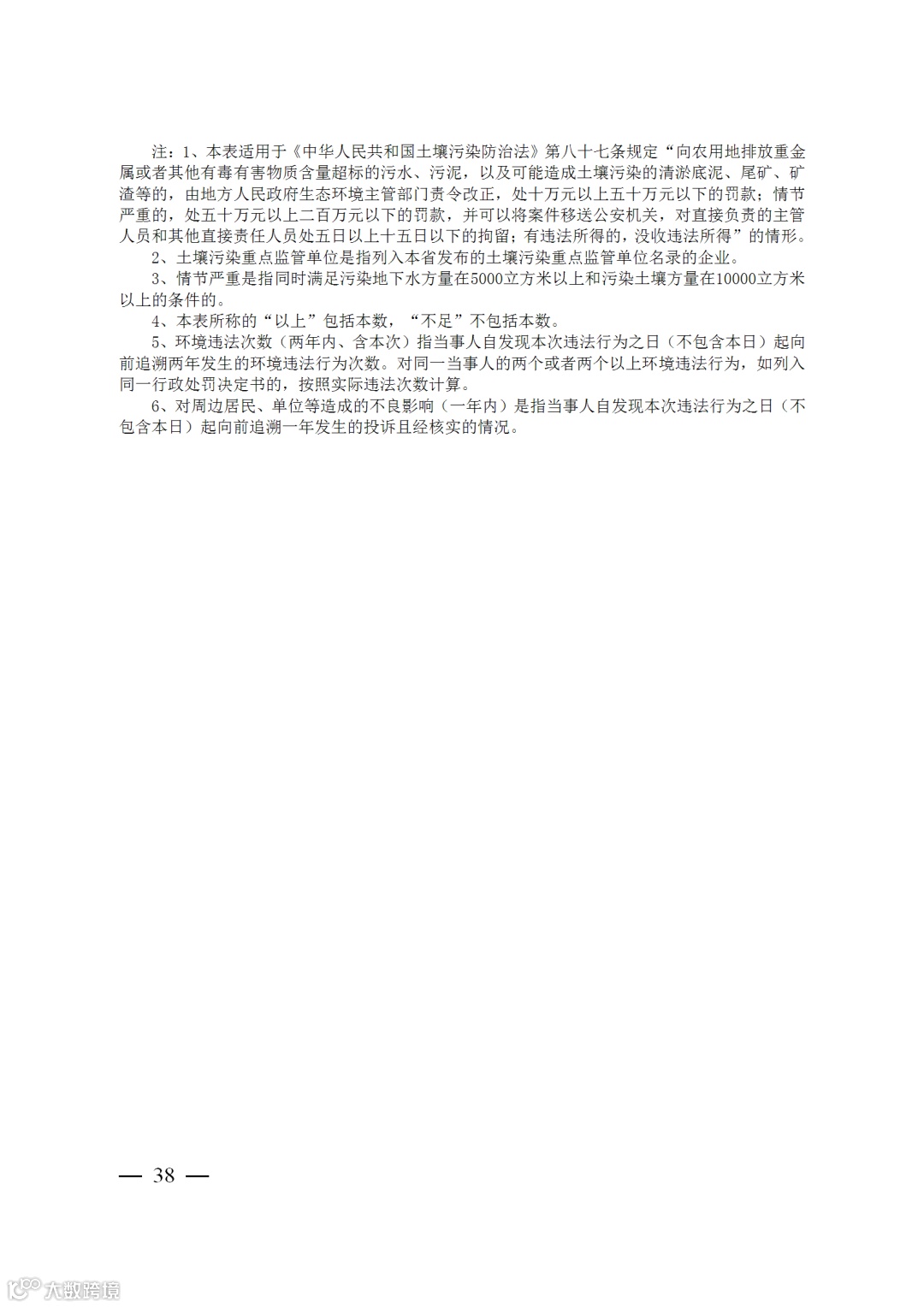 注：1、本表适用于《中华人民共和国土壤污染防治法》第八十七条规定“向农用地排放重金属或者其他有毒有害物质含量超标的污水、污泥，以及可能造成土壤污染的清淤底泥、尾矿、矿渣等的，由地方人民政府生态环境主管部门责令改正，处十万元以上五十万元以下的罚款；情节严重的，处五十万元以上二百万元以下的罚款，并可以将案件移送公安机关，对直接负责的主管人员和其他直接责任人员处五日以上十五日以下的拘留；有违法所得的，没收违法所得”的情形。

2、土壤污染重点监管单位是指列入本省发布的土壤污染重点监管单位名录的企业。

3、情节严重是指同时满足污染地下水方量在5000立方米以上和污染土壤方量在10000立方米以上的条件的。

4、本表所称的“以上”包括本数，“不足”不包括本数。

5、环境违法次数（两年内、含本次）指当事人自发现本次违法行为之日（不包含本日）起向前追溯两年发生的环境违法行为次数。对同一当事人的两个或者两个以上环境违法行为，如列入同一行政处罚决定书的，按照实际违法次数计算。

6、对周边居民、单位等造成的不良影响（一年内）是指当事人自发现本次违法行为之日（不包含本日）起向前追溯一年发生的投诉且经核实的情况。

— 38 —

大数跨境